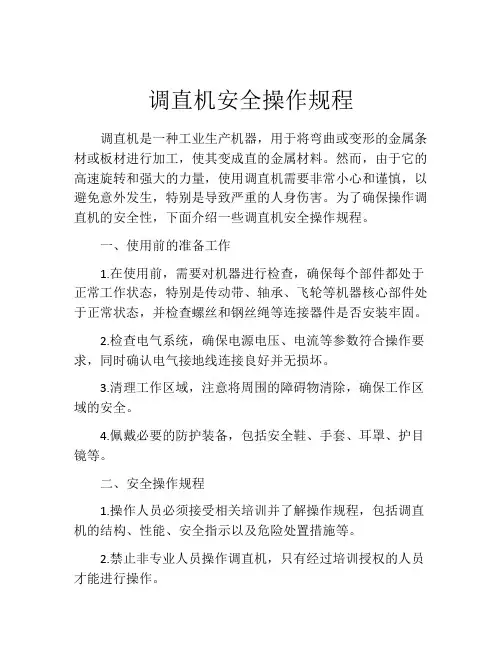 调直机安全操作规程

调直机是一种工业生产机器，用于将弯曲或变形的金属条材或板材进行加工，使其变成直的金属材料。然而，由于它的高速旋转和强大的力量，使用调直机需要非常小心和谨慎，以避免意外发生，特别是导致严重的人身伤害。为了确保操作调直机的安全性，下面介绍一些调直机安全操作规程。

一、使用前的准备工作

1.在使用前，需要对机器进行检查，确保每个部件都处于正常工作状态，特别是传动带、轴承、飞轮等机器核心部件处于正常状态，并检查螺丝和钢丝绳等连接器件是否安装牢固。

2.检查电气系统，确保电源电压、电流等参数符合操作要求，同时确认电气接地线连接良好并无损坏。

3.清理工作区域，注意将周围的障碍物清除，确保工作区域的安全。

4.佩戴必要的防护装备，包括安全鞋、手套、耳罩、护目镜等。

二、安全操作规程

1.操作人员必须接受相关培训并了解操作规程，包括调直机的结构、性能、安全指示以及危险处置措施等。

2.禁止非专业人员操作调直机，只有经过培训授权的人员才能进行操作。